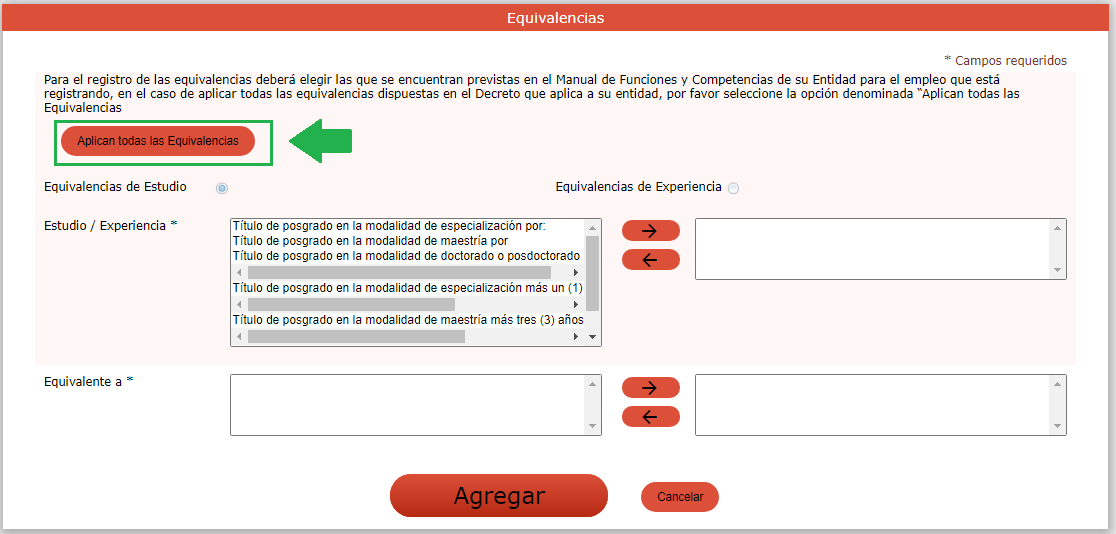 Equivalencias

* Campos requeridos

Para el registro de las equivalencias deberá elegir las que se encuentran previstas en el Manual de Funciones y Competencias de su Entidad para el empleo que está registrando, en el caso de aplicar todas las equivalencias dispuestas en el Decreto que aplica a su entidad, por favor seleccione la opción denominada "Aplican todas las Equivalencias

Aplican todas las Equivalencias

Equivalencias de Estudio

Equivalencias de Experiencia

Estudio / Experiencia *

Título de posgrado en la modalidad de especialización por:
Título de posgrado en la modalidad de maestría por
Título de posgrado en la modalidad de doctorado o posdoctorado
Título de posgrado en la modalidad de especialización más un (1)
Título de posgrado en la modalidad de maestría más tres (3) años

→
←

Equivalente a *

→
←

Agregar

Cancelar